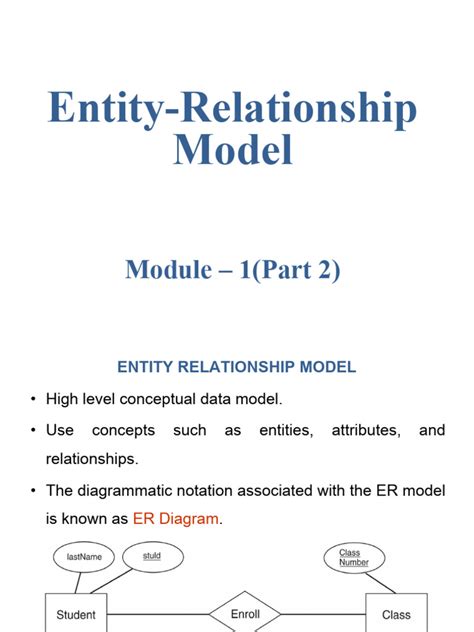 Entity-Relationship Model

Module – 1(Part 2)

ENTITY RELATIONSHIP MODEL

• High level conceptual data model.

• Use concepts such as entities, attributes, and relationships.

• The diagrammatic notation associated with the ER model is known as ER Diagram.

lastName

stuId

Class Number

Student

Enroll

Class